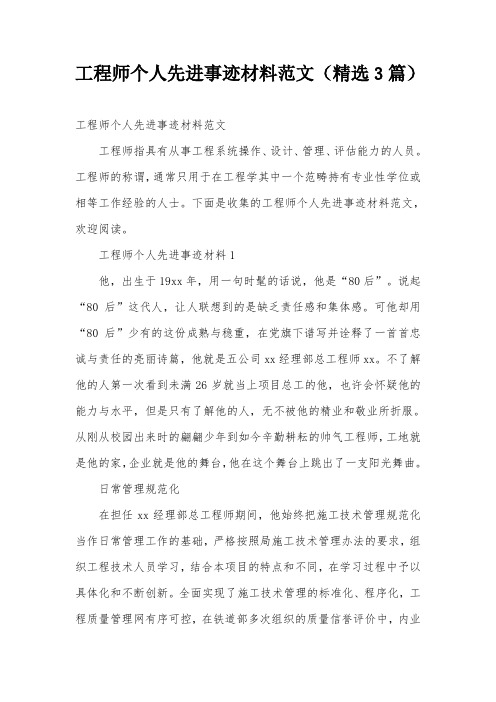 工程师个人先进事迹材料范文（精选3篇）

工程师个人先进事迹材料范文

工程师指具有从事工程系统操作、设计、管理、评估能力的人员。工程师的称谓，通常只用于在工程学其中一个范畴持有专业性学位或相等工作经验的人士。下面是收集的工程师个人先进事迹材料范文，欢迎阅读。

工程师个人先进事迹材料1

他，出生于19xx年，用一句时髦的话说，他是“80后”。说起“80后”这代人，让人联想到的是缺乏责任感和集体感。可他却用“80后”少有的这份成熟与稳重，在党旗下谱写并诠释了一首首忠诚与责任的亮丽诗篇，他就是五公司xx经理部总工程师xx。不了解他的人第一次看到未满26岁就当上项目总工的他，也许会怀疑他的能力与水平，但是只有了解他的人，无不被他的精业和敬业所折服。从刚从校园出来时的翩翩少年到如今辛勤耕耘的帅气工程师，工地就是他的家，企业就是他的舞台，他在这个舞台上跳出了一支阳光舞曲。

日常管理规范化

在担任xx经理部总工程师期间，他始终把施工技术管理规范化当作日常管理工作的基础，严格按照局施工技术管理办法的要求，组织工程技术人员学习，结合本项目的特点和不同，在学习过程中予以具体化和不断创新。全面实现了施工技术管理的标准化、程序化，工程质量管理网有序可控，在铁道部多次组织的质量信誉评价中，内业